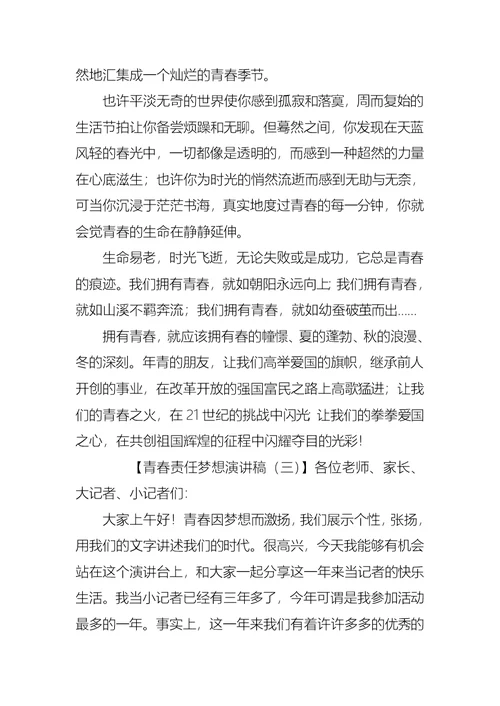 然地汇集成一个灿烂的青春季节。

也许平淡无奇的世界使你感到孤寂和落寞，周而复始的生活节拍让你备尝烦躁和无聊。但蓦然之间，你发现在天蓝风轻的春光中，一切都像是透明的，而感到一种超然的力量在心底滋生；也许你为时光的悄然流逝而感到无助与无奈，可当你沉浸于茫茫书海，真实地度过青春的每一分钟，你就会觉青春的生命在静静延伸。

生命易老，时光飞逝，无论失败或是成功，它总是青春的痕迹。我们拥有青春，就如朝阳永远向上；我们拥有青春，就如山溪不羁奔流；我们拥有青春，就如幼蚕破茧而出……

拥有青春，就应该拥有春的憧憬、夏的蓬勃、秋的浪漫、冬的深刻。年青的朋友，让我们高举爱国的旗帜，继承前人开创的事业，在改革开放的强国富民之路上高歌猛进；让我们的青春之火，在21世纪的挑战中闪光 让我们的拳拳爱国之心，在共创祖国辉煌的征程中闪耀夺目的光彩！

【青春责任梦想演讲稿（三）】各位老师、家长、大记者、小记者们：

大家上午好！青春因梦想而激扬，我们展示个性，张扬，用我们的文字讲述我们的时代。很高兴，今天我能够有机会站在这个演讲台上，和大家一起分享这一年来当记者的快乐生活。我当小记者已经有三年多了，今年可谓是我参加活动最多的一年。事实上，这一年来我们有着许许多多的优秀的